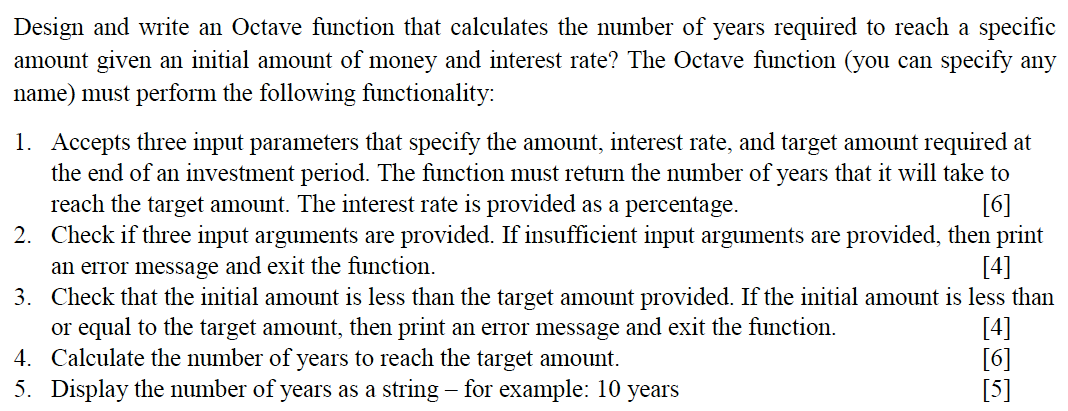 Design and write an Octave function that calculates the number of years required to reach a specific amount given an initial amount of money and interest rate? The Octave function (you can specify any name) must perform the following functionality:

1. Accepts three input parameters that specify the amount, interest rate, and target amount required at the end of an investment period. The function must return the number of years that it will take to reach the target amount. The interest rate is provided as a percentage. [6]
2. Check if three input arguments are provided. If insufficient input arguments are provided, then print an error message and exit the function. [4]
3. Check that the initial amount is less than the target amount provided. If the initial amount is less than or equal to the target amount, then print an error message and exit the function. [4]
4. Calculate the number of years to reach the target amount. [6]
5. Display the number of years as a string – for example: 10 years [5]